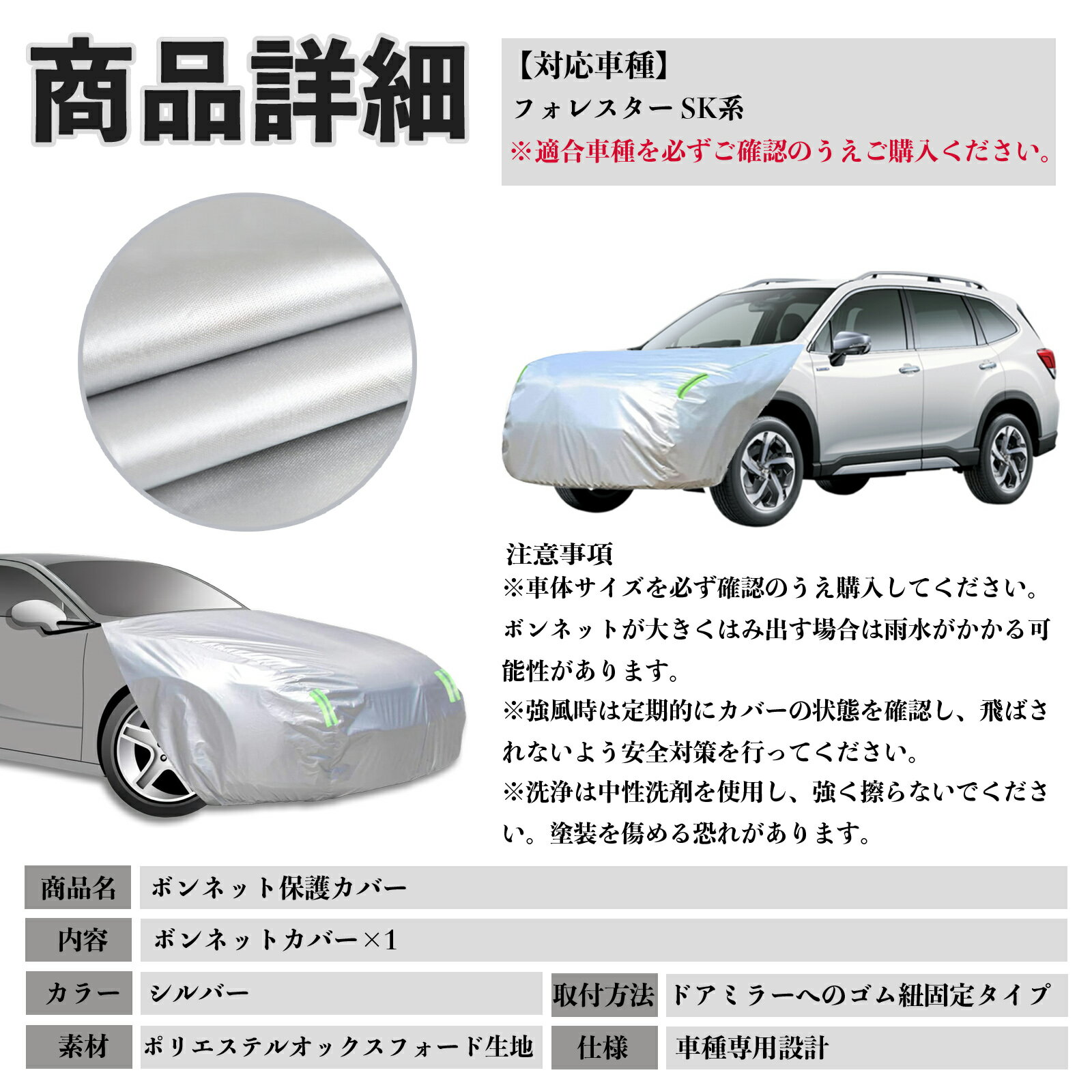 商品詳細

【対応車種】
フォレスターSK系
※適合車種を必ずご確認のうえご購入ください。

注意事項
※車体サイズを必ず確認のうえ購入してください。ボンネットが大きくはみ出す場合は雨水がかかる可能性があります。
※強風時は定期的にカバーの状態を確認し、飛ばされないよう安全対策を行ってください。
※洗浄は中性洗剤を使用し、強く擦らないでください。塗装を傷める恐れがあります。

商品名 ボンネット保護カバー
内容 ボンネットカバー×1
カラー シルバー
取付方法 ドアミラーへのゴム紐固定タイプ
素材 ポリエステルオックスフォード生地
仕様 車種専用設計